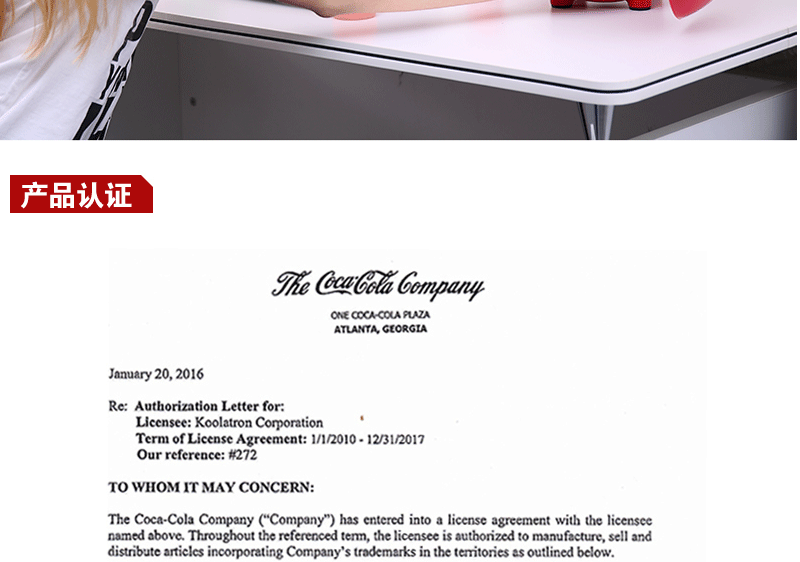 产品认证

The Coca-Cola Company

ONE COCA-COLA PLAZA
ATLANTA, GEORGIA

January 20, 2016

Re: Authorization Letter for:
Licensee: Koolatron Corporation
Term of License Agreement: 1/1/2010 - 12/31/2017
Our reference: #272

TO WHOM IT MAY CONCERN:

The Coca-Cola Company ("Company") has entered into a license agreement with the licensee named above. Throughout the referenced term, the licensee is authorized to manufacture, sell and distribute articles incorporating Company's trademarks in the territories as outlined below.